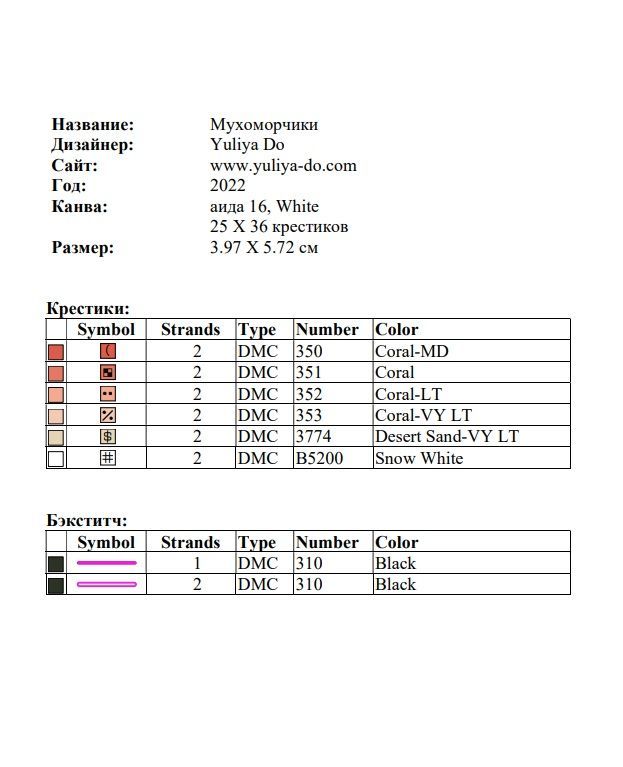 Название: Мухоморчики
Дизайнер: Yuliya Do
Сайт: www.yuliya-do.com
Год: 2022
Канва: аида 16, White
25 X 36 крестиков
Размер: 3.97 X 5.72 см

Крестики:

| | Symbol | Strands | Type | Number | Color |
|---|---|---|---|---|---|
| | ( | 2 | DMC | 350 | Coral-MD |
| | | 2 | DMC | 351 | Coral |
| | | 2 | DMC | 352 | Coral-LT |
| | % | 2 | DMC | 353 | Coral-VY LT |
| | $ | 2 | DMC | 3774 | Desert Sand-VY LT |
| | # | 2 | DMC | B5200 | Snow White |

Бэкститч:

| | Symbol | Strands | Type | Number | Color |
|---|---|---|---|---|---|
| | | 1 | DMC | 310 | Black |
| | | 2 | DMC | 310 | Black |